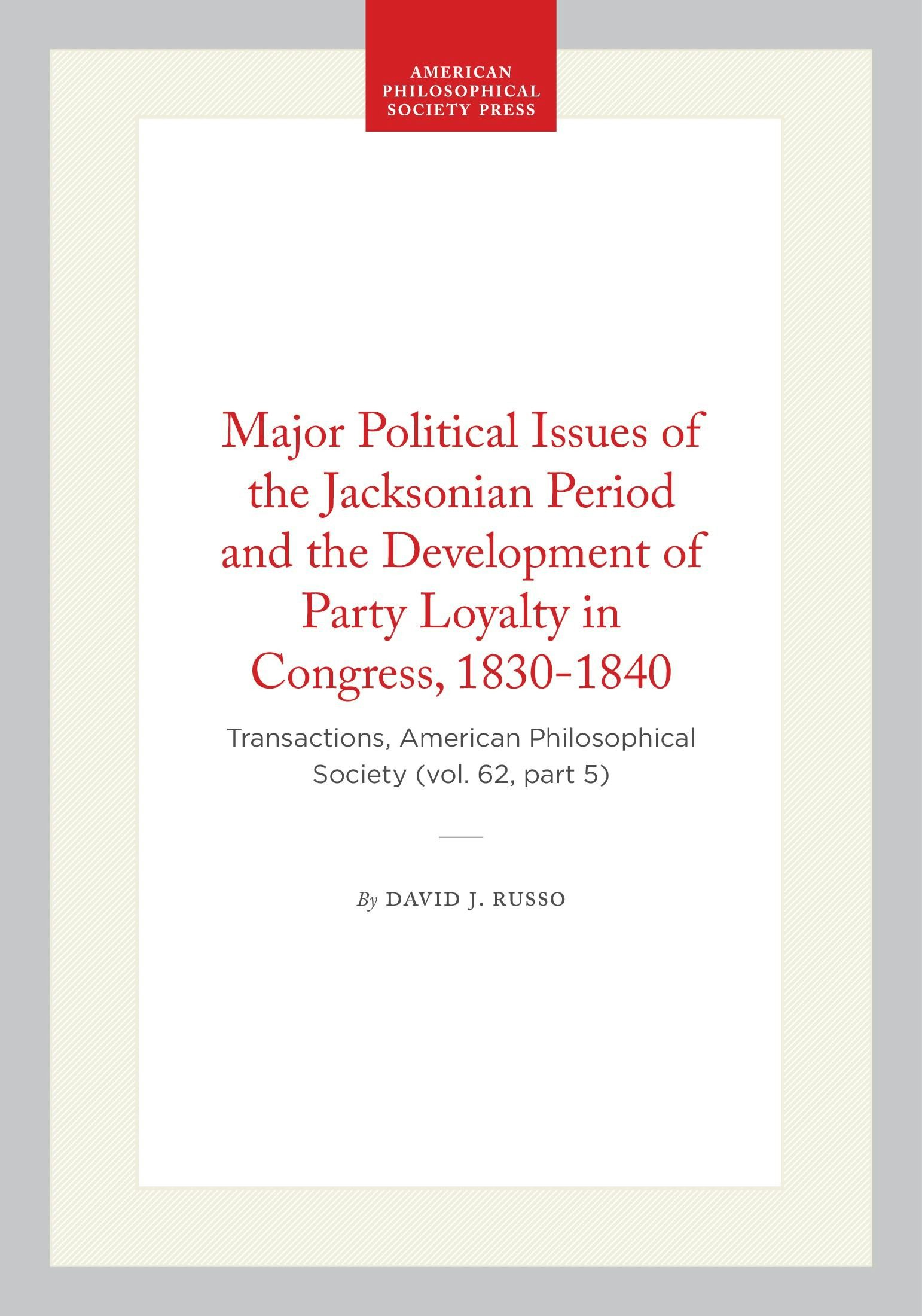 AMERICAN PHILOSOPHICAL SOCIETY PRESS

Major Political Issues of the Jacksonian Period and the Development of Party Loyalty in Congress, 1830-1840

Transactions, American Philosophical Society (vol. 62, part 5)

By DAVID J. RUSSO